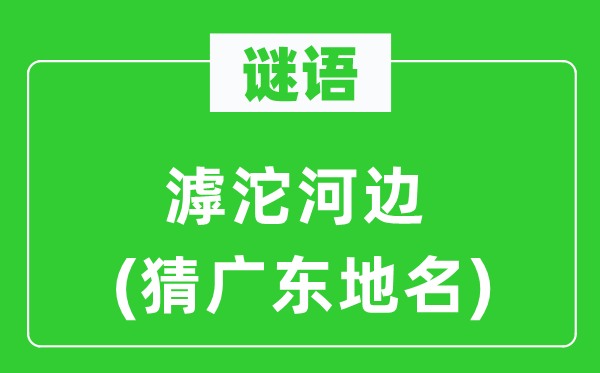 谜语

滹沱河边
(猜广东地名)